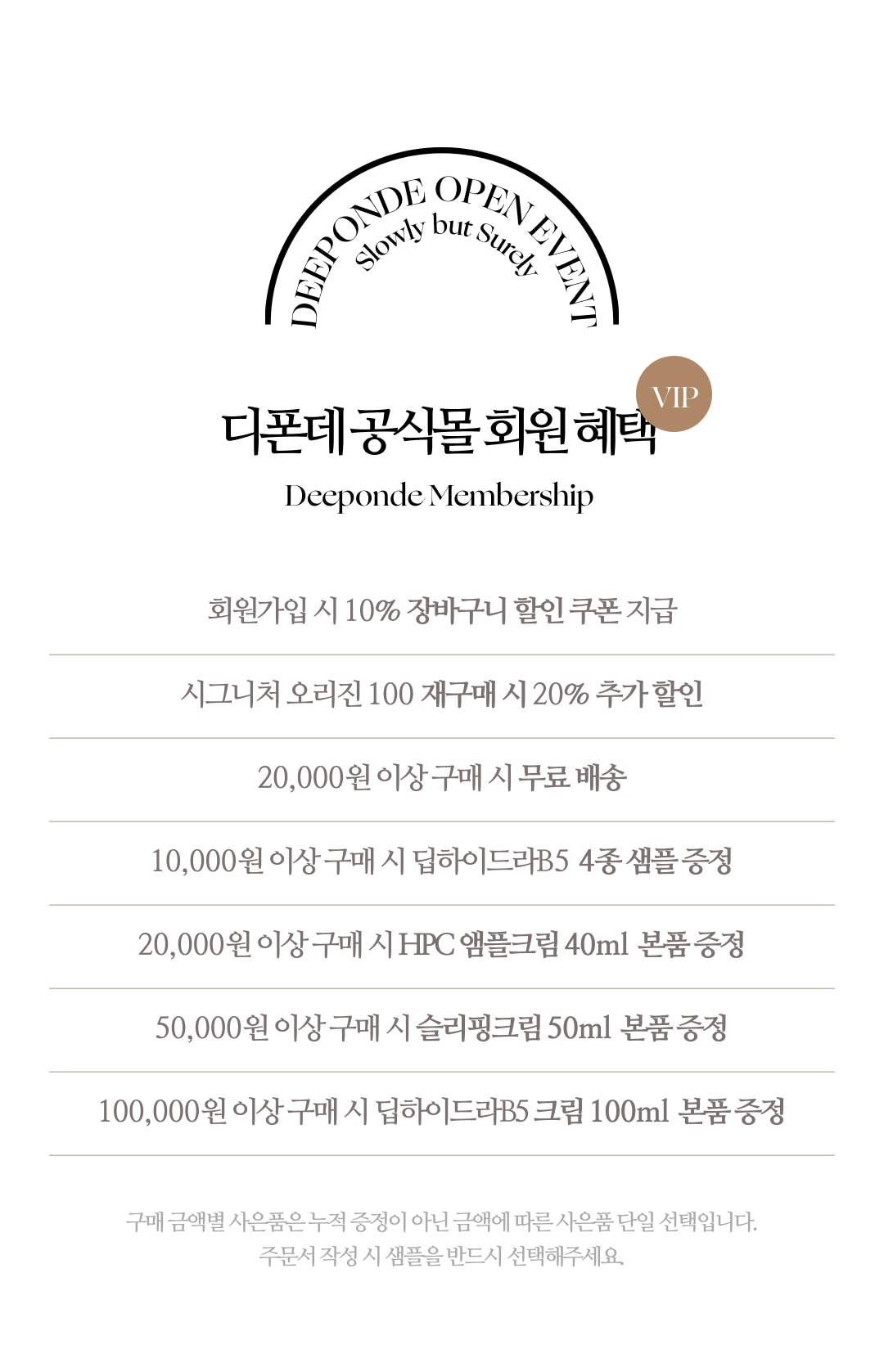 DEEPONDE OPEN EVENT
Slowly but Surely

VIP

디폰데 공식몰 회원 혜택

Deeponde Membership

회원가입 시 10% 장바구니 할인 쿠폰 지급

시그니처 오리진 100 재구매 시 20% 추가 할인

20,000원 이상 구매 시 무료 배송

10,000원 이상 구매 시 딥하이드라B5 4종 샘플 증정

20,000원 이상 구매 시 HPC 앰플크림 40ml 본품 증정

50,000원 이상 구매 시 슬리핑크림 50ml 본품 증정

100,000원 이상 구매 시 딥하이드라B5 크림 100ml 본품 증정

구매 금액별 사은품은 누적 증정이 아닌 금액에 따른 사은품 단일 선택입니다.
주문서 작성 시 샘플을 반드시 선택해주세요.